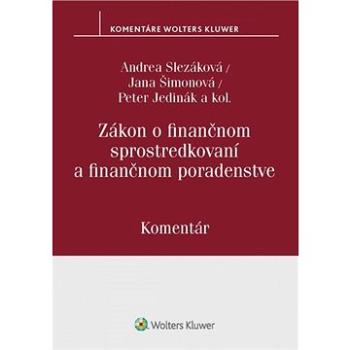 KOMENTÁRE WOLTERS KLUWER

Andrea Slezáková /
Jana Šimonová /
Peter Jedinák a kol.

Zákon o finančnom sprostredkovaní a finančnom poradenstve

Komentár

Wolters Kluwer